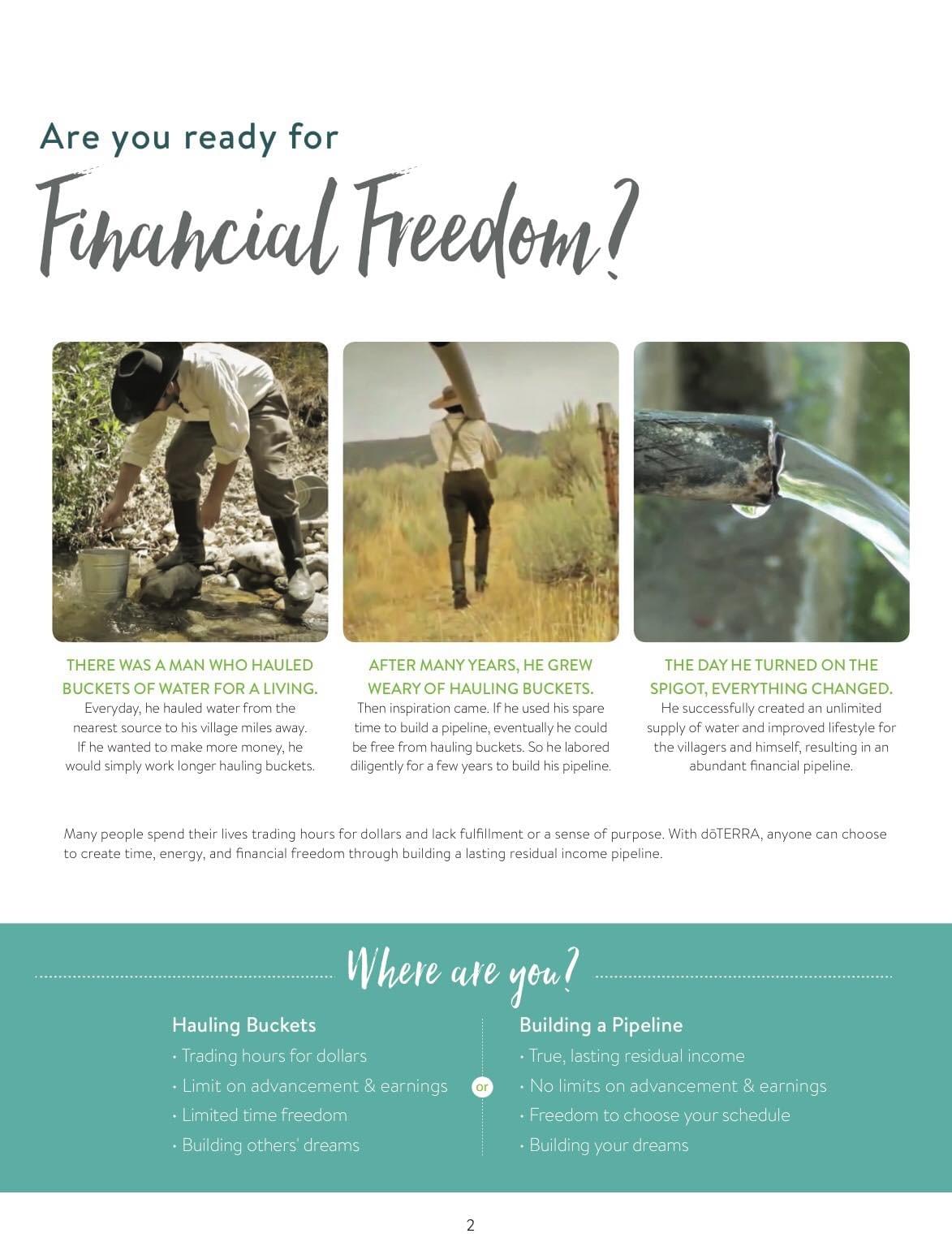 Are you ready for
Financial Freedom?

THERE WAS A MAN WHO HAULED BUCKETS OF WATER FOR A LIVING.
Everyday, he hauled water from the nearest source to his village miles away. If he wanted to make more money, he would simply work longer hauling buckets.

AFTER MANY YEARS, HE GREW WEARY OF HAULING BUCKETS.
Then inspiration came. If he used his spare time to build a pipeline, eventually he could be free from hauling buckets. So he labored diligently for a few years to build his pipeline.

THE DAY HE TURNED ON THE SPIGOT, EVERYTHING CHANGED.
He successfully created an unlimited supply of water and improved lifestyle for the villagers and himself, resulting in an abundant financial pipeline.

Many people spend their lives trading hours for dollars and lack fulfillment or a sense of purpose. With dōTERRA, anyone can choose to create time, energy, and financial freedom through building a lasting residual income pipeline.

Where are you?

Hauling Buckets
• Trading hours for dollars
• Limit on advancement & earnings
• Limited time freedom
• Building others' dreams

or

Building a Pipeline
• True, lasting residual income
• No limits on advancement & earnings
• Freedom to choose your schedule
• Building your dreams

2